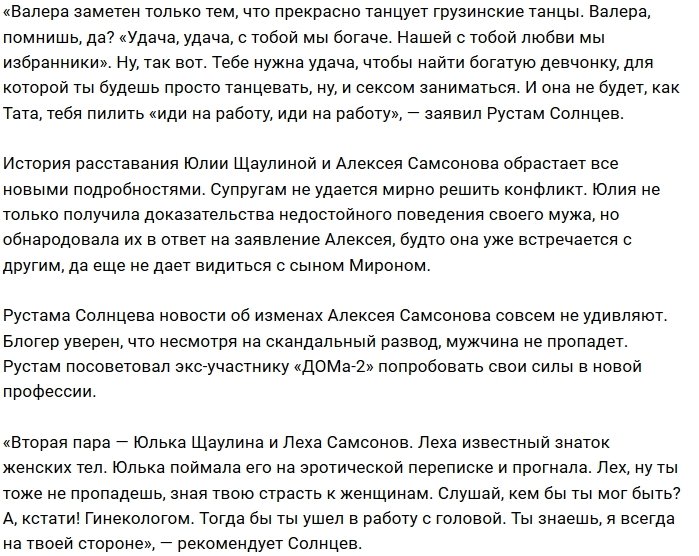 «Валера заметен только тем, что прекрасно танцует грузинские танцы. Валера, помнишь, да? «Удача, удача, с тобой мы богаче. Нашей с тобой любви мы избранники». Ну, так вот. Тебе нужна удача, чтобы найти богатую девчонку, для которой ты будешь просто танцевать, ну, и сексом заниматься. И она не будет, как Тата, тебя пилить «иди на работу, иди на работу», — заявил Рустам Солнцев.

История расставания Юлии Щаулиной и Алексея Самсонова обрастает все новыми подробностями. Супругам не удается мирно решить конфликт. Юлия не только получила доказательства недостойного поведения своего мужа, но обнародовала их в ответ на заявление Алексея, будто она уже встречается с другим, да еще не дает видиться с сыном Мироном.

Рустама Солнцева новости об изменах Алексея Самсонова совсем не удивляют. Блогер уверен, что несмотря на скандальный развод, мужчина не пропадет. Рустам посоветовал экс-участнику «ДОМа-2» попробовать свои силы в новой профессии.

«Вторая пара — Юлька Щаулина и Леха Самсонов. Леха известный знаток женских тел. Юлька поймала его на эротической переписке и прогнала. Лех, ну ты тоже не пропадешь, зная твою страсть к женщинам. Слушай, кем бы ты мог быть? А, кстати! Гинекологом. Тогда бы ты ушел в работу с головой. Ты знаешь, я всегда на твоей стороне», — рекомендует Солнцев.